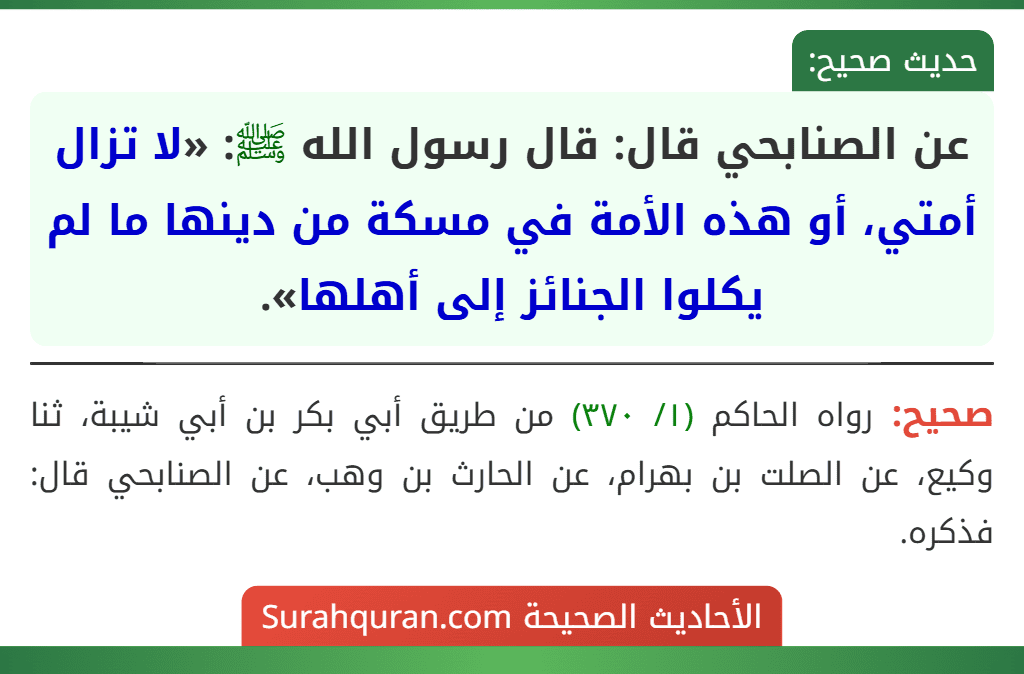 حديث صحيح:

عن الصنابحي قال: قال رسول الله ﷺ: «لا تزال أمتي، أو هذه الأمة في مسكة من دينها ما لم يكلوا الجنائز إلى أهلها».

صحيح: رواه الحاكم (١/ ٣٧٠) من طريق أبي بكر بن أبي شيبة، ثنا وكيع، عن الصلت بن بهرام، عن الحارث بن وهب، عن الصنابحي قال: فذكره.

الأحاديث الصحيحة Surahquran.com